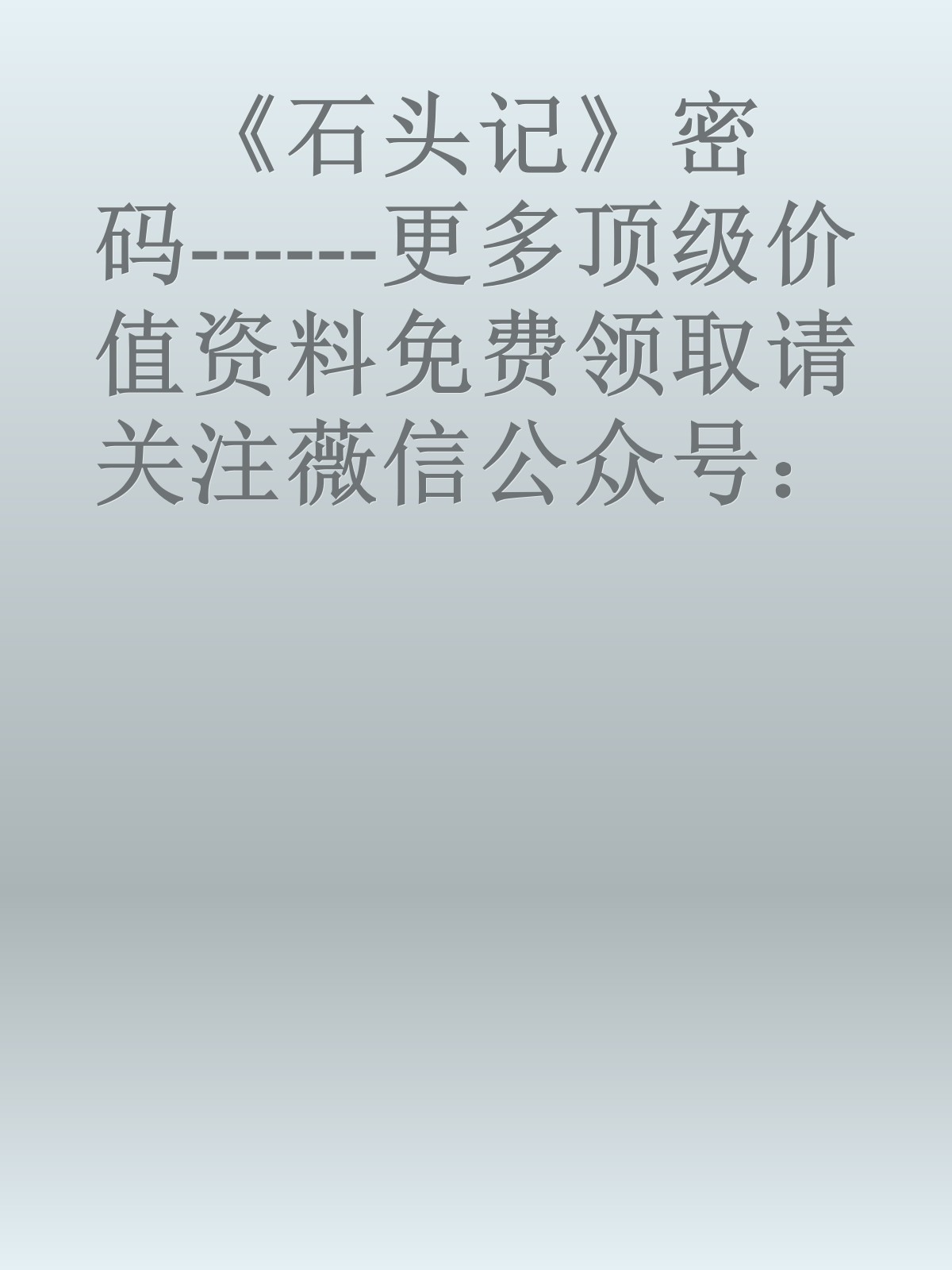 《石头记》密码-------更多顶级价值资料免费领取请关注薇信公众号：